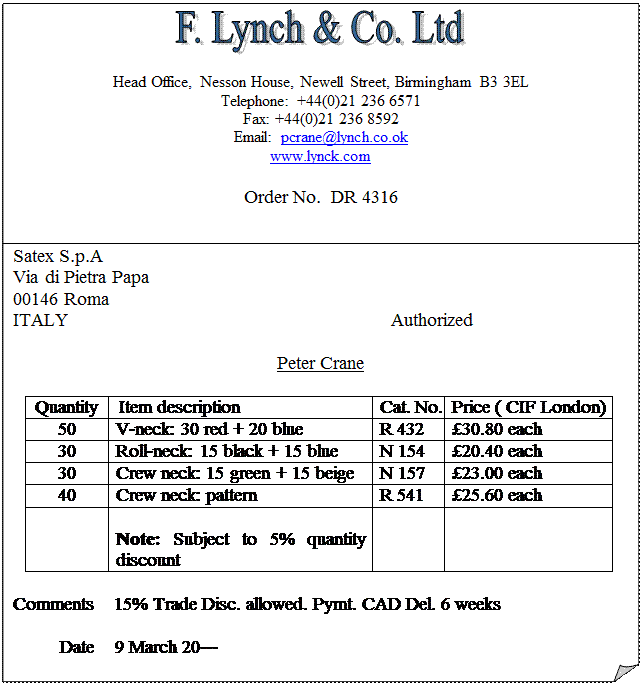 F. Lynch & Co. Ltd

Head Office, Nesson House, Newell Street, Birmingham B3 3EL
Telephone: +44(0)21 236 6571
Fax: +44(0)21 236 8592
Email: pcrane@lynch.co.ok
www.lynck.com

Order No. DR 4316

Satex S.p.A
Via di Pietra Papa
00146 Roma
ITALY

Authorized

Peter Crane

| Quantity | Item description | Cat. No. | Price ( CIF London) |
|---|---|---|---|
| 50 | V-neck: 30 red + 20 blue | R 432 | £30.80 each |
| 30 | Roll-neck: 15 black + 15 blue | N 154 | £20.40 each |
| 30 | Crew neck: 15 green + 15 beige | N 157 | £23.00 each |
| 40 | Crew neck: pattern | R 541 | £25.60 each |
| | Note: Subject to 5% quantity discount | | |

Comments 15% Trade Disc. allowed. Pymt. CAD Del. 6 weeks

Date 9 March 20—